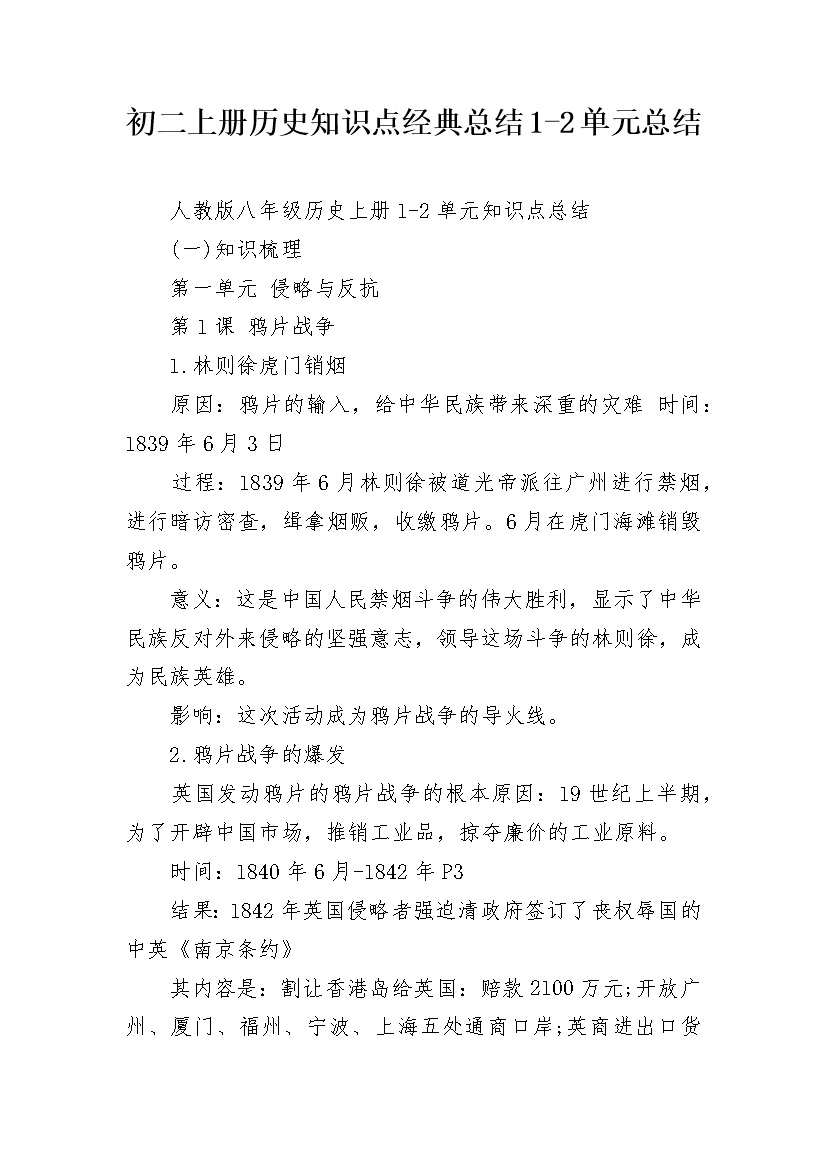 初二上册历史知识点经典总结1-2单元总结

人教版八年级历史上册1-2单元知识点总结

(一)知识梳理

第一单元 侵略与反抗

第1课 鸦片战争

1.林则徐虎门销烟

原因：鸦片的输入，给中华民族带来深重的灾难 时间：1839年6月3日

过程：1839年6月林则徐被道光帝派往广州进行禁烟，进行暗访密查，缉拿烟贩，收缴鸦片。6月在虎门海滩销毁鸦片。

意义：这是中国人民禁烟斗争的伟大胜利，显示了中华民族反对外来侵略的坚强意志，领导这场斗争的林则徐，成为民族英雄。

影响：这次活动成为鸦片战争的导火线。

2.鸦片战争的爆发

英国发动鸦片的鸦片战争的根本原因：19世纪上半期，为了开辟中国市场，推销工业品，掠夺廉价的工业原料。

时间：1840年6月-1842年P3

结果：1842年英国侵略者强迫清政府签订了丧权辱国的中英《南京条约》

其内容是：割让香港岛给英国：赔款2100万元;开放广州、厦门、福州、宁波、上海五处通商口岸;英商进出口货